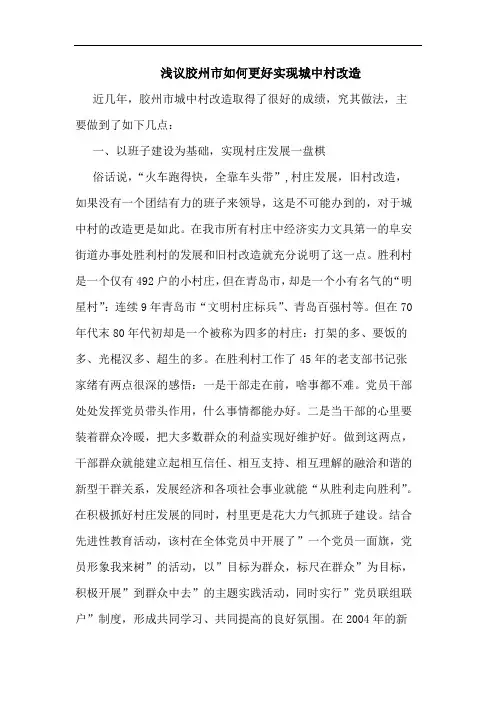 浅议胶州市如何更好实现城中村改造

近几年，胶州市城中村改造取得了很好的成绩，究其做法，主要做到了如下几点：

一、以班子建设为基础，实现村庄发展一盘棋

俗话说，“火车跑得快，全靠车头带”，村庄发展，旧村改造，如果没有一个团结有力的班子来领导，这是不可能办到的，对于城中村的改造更是如此。在我市所有村庄中经济实力文具第一的阜安街道办事处胜利村的发展和旧村改造就充分说明了这一点。胜利村是一个仅有492户的小村庄，但在青岛市，却是一个小有名气的“明星村”：连续9年青岛市“文明村庄标兵”、青岛百强村等。但在70年代末80年代初却是一个被称为四多的村庄：打架的多、要饭的多、光棍汉多、超生的多。在胜利村工作了45年的老支部书记张家绪有两点很深的感悟：一是干部走在前，啥事都不难。党员干部处处发挥党员带头作用，什么事情都能办好。二是当干部的心里要装着群众冷暖，把大多数群众的利益实现好维护好。做到这两点，干部群众就能建立起相互信任、相互支持、相互理解的融洽和谐的新型干群关系，发展经济和各项社会事业就能“从胜利走向胜利”。在积极抓好村庄发展的同时，村里更是花大力气抓班子建设。结合先进性教育活动，该村在全体党员中开展了”一个党员一面旗，党员形象我来树”的活动，以”目标为群众，标尺在群众”为目标，积极开展”到群众中去”的主题实践活动，同时实行”党员联组联户”制度，形成共同学习、共同提高的良好氛围。在2004年的新